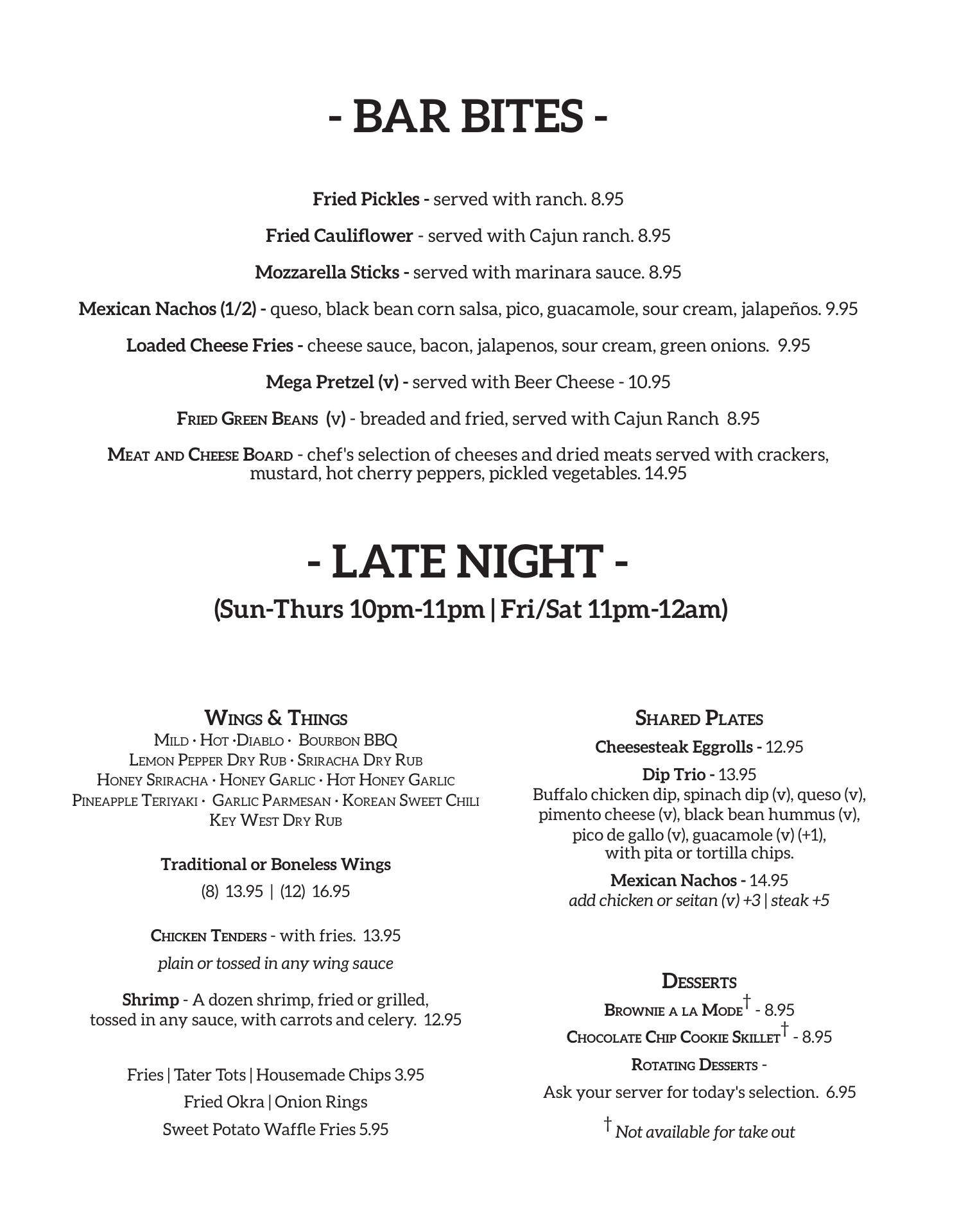 - BAR BITES -

Fried Pickles - served with ranch. 8.95

Fried Cauliflower - served with Cajun ranch. 8.95

Mozzarella Sticks - served with marinara sauce. 8.95

Mexican Nachos (1/2) - queso, black bean corn salsa, pico, guacamole, sour cream, jalapeños. 9.95

Loaded Cheese Fries - cheese sauce, bacon, jalapenos, sour cream, green onions. 9.95

Mega Pretzel (v) - served with Beer Cheese - 10.95

Fried Green Beans (v) - breaded and fried, served with Cajun Ranch 8.95

Meat and Cheese Board - chef's selection of cheeses and dried meats served with crackers, mustard, hot cherry peppers, pickled vegetables. 14.95

- LATE NIGHT -

(Sun-Thurs 10pm-11pm | Fri/Sat 11pm-12am)

Wings & Things
Mild · Hot ·Diablo · Bourbon BBQ
Lemon Pepper Dry Rub · Sriracha Dry Rub
Honey Sriracha · Honey Garlic · Hot Honey Garlic
Pineapple Teriyaki · Garlic Parmesan · Korean Sweet Chili
Key West Dry Rub

Traditional or Boneless Wings
(8) 13.95 | (12) 16.95

Chicken Tenders - with fries. 13.95
plain or tossed in any wing sauce

Shrimp - A dozen shrimp, fried or grilled, tossed in any sauce, with carrots and celery. 12.95

Fries | Tater Tots | Housemade Chips 3.95
Fried Okra | Onion Rings
Sweet Potato Waffle Fries 5.95

Shared Plates
Cheesesteak Eggrolls - 12.95
Dip Trio - 13.95
Buffalo chicken dip, spinach dip (v), queso (v), pimento cheese (v), black bean hummus (v), pico de gallo (v), guacamole (v) (+1), with pita or tortilla chips.
Mexican Nachos - 14.95
add chicken or seitan (v) +3 | steak +5

Desserts
Brownie a la Mode† - 8.95
Chocolate Chip Cookie Skillet† - 8.95
Rotating Desserts -
Ask your server for today's selection. 6.95
† Not available for take out